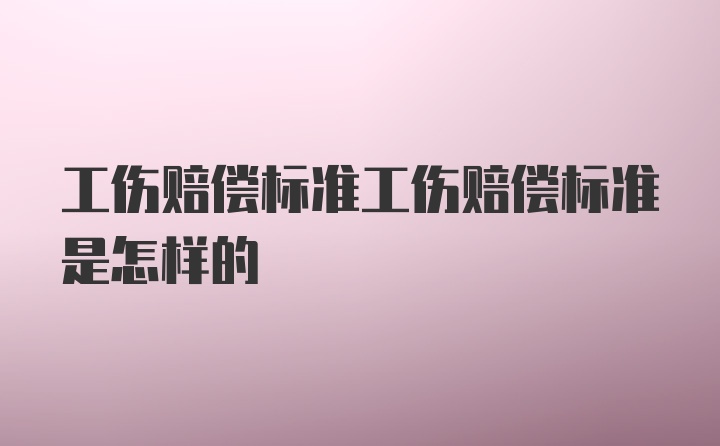 工伤赔偿标准工伤赔偿标准是怎样的